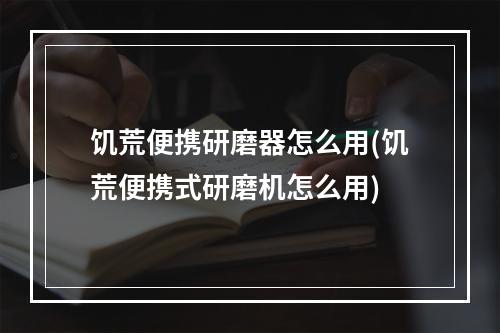 饥荒便携研磨器怎么用(饥荒便携式研磨机怎么用)